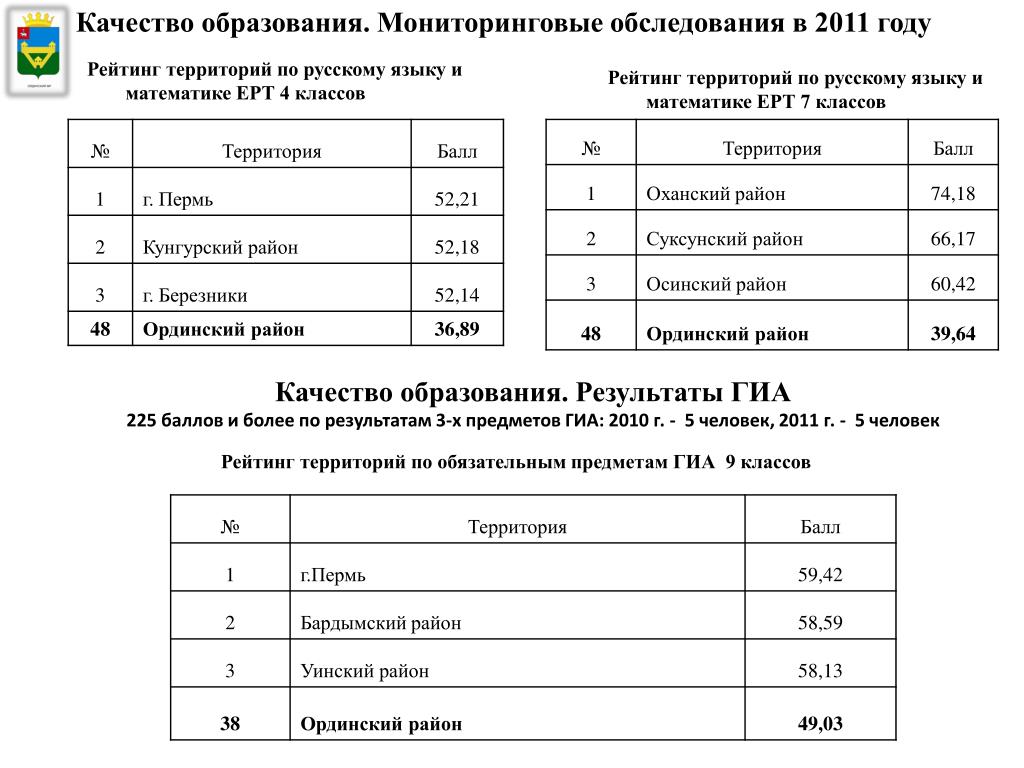 Качество образования. Мониторинговые обследования в 2011 году

Рейтинг территорий по русскому языку и математике ЕРТ 4 классов

| № | Территория | Балл |
|---|---|---|
| 1 | г. Пермь | 52,21 |
| 2 | Кунгурский район | 52,18 |
| 3 | г. Березники | 52,14 |
| **48** | **Ординский район** | **36,89** |

Рейтинг территорий по русскому языку и математике ЕРТ 7 классов

| № | Территория | Балл |
|---|---|---|
| 1 | Оханский район | 74,18 |
| 2 | Суксунский район | 66,17 |
| 3 | Осинский район | 60,42 |
| **48** | **Ординский район** | **39,64** |

Качество образования. Результаты ГИА

225 баллов и более по результатам 3-х предметов ГИА: 2010 г. - 5 человек, 2011 г. - 5 человек

Рейтинг территорий по обязательным предметам ГИА 9 классов

| № | Территория | Балл |
|---|---|---|
| 1 | г.Пермь | 59,42 |
| 2 | Бардымский район | 58,59 |
| 3 | Уинский район | 58,13 |
| **38** | **Ординский район** | **49,03** |